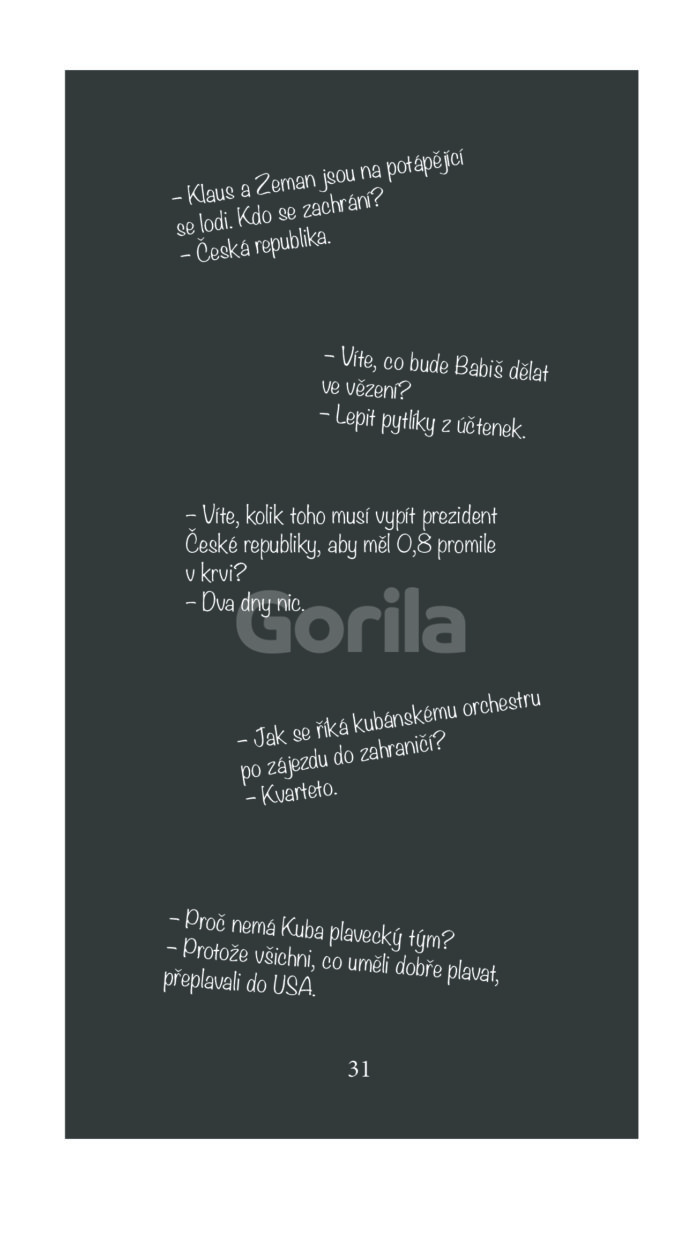 – Klaus a Zeman jsou na potápějící se lodi. Kdo se zachrání?
– Česká republika.

– Víte, co bude Babiš dělat ve vězení?
– Lepit pytlíky z účtenek.

– Víte, kolik toho musí vypít prezident České republiky, aby měl 0,8 promile v krvi?
– Dva dny nic.

Gorila

– Jak se říká kubánskému orchestru po zájezdu do zahraničí?
– Kvarteto.

– Proč nemá Kuba plavecký tým?
– Protože všichni, co uměli dobře plavat, přeplavali do USA.

31